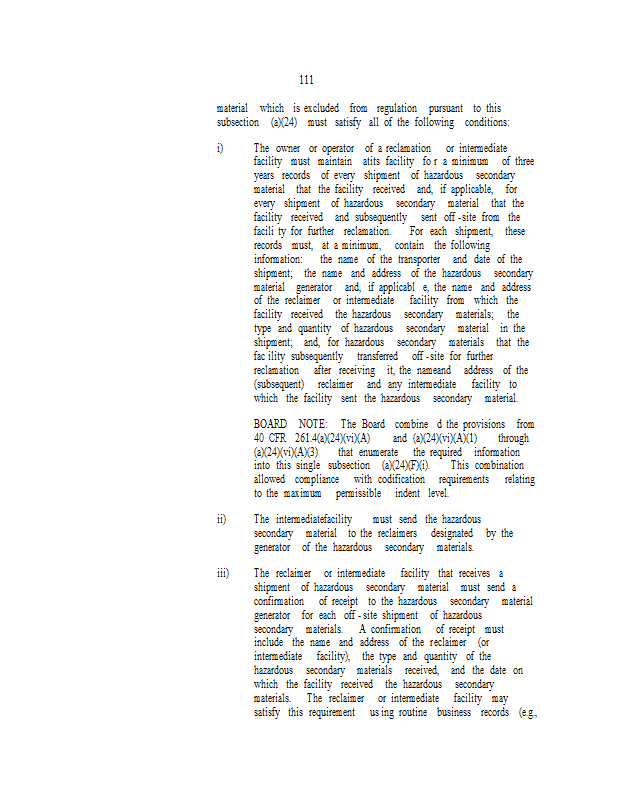 111

material which is excluded from regulation pursuant to this subsection (a)(24) must satisfy all of the following conditions:

i) The owner or operator of a reclamation or intermediate facility must maintain atits facility fo r a minimum of three years records of every shipment of hazardous secondary material that the facility received and, if applicable, for every shipment of hazardous secondary material that the facility received and subsequently sent off -site from the facili ty for further reclamation. For each shipment, these records must, at a minimum, contain the following information: the name of the transporter and date of the shipment; the name and address of the hazardous secondary material generator and, if applicabl e, the name and address of the reclaimer or intermediate facility from which the facility received the hazardous secondary materials; the type and quantity of hazardous secondary material in the shipment; and, for hazardous secondary materials that the fac ility subsequently transferred off -site for further reclamation after receiving it, the nameand address of the (subsequent) reclaimer and any intermediate facility to which the facility sent the hazardous secondary material.

BOARD NOTE: The Board combine d the provisions from 40 CFR 261.4(a)(24)(vi)(A) and (a)(24)(vi)(A)(1) through (a)(24)(vi)(A)(3) that enumerate the required information into this single subsection (a)(24)(F)(i). This combination allowed compliance with codification requirements relating to the maximum permissible indent level.

ii) The intermediatefacility must send the hazardous secondary material to the reclaimers designated by the generator of the hazardous secondary materials.

iii) The reclaimer or intermediate facility that receives a shipment of hazardous secondary material must send a confirmation of receipt to the hazardous secondary material generator for each off - site shipment of hazardous secondary materials. A confirmation of receipt must include the name and address of the reclaimer (or intermediate facility), the type and quantity of the hazardous secondary materials received, and the date on which the facility received the hazardous secondary materials. The reclaimer or intermediate facility may satisfy this requirement us ing routine business records (e.g.,